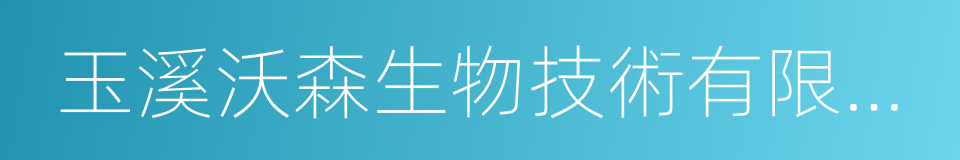 玉溪沃森生物技術有限...